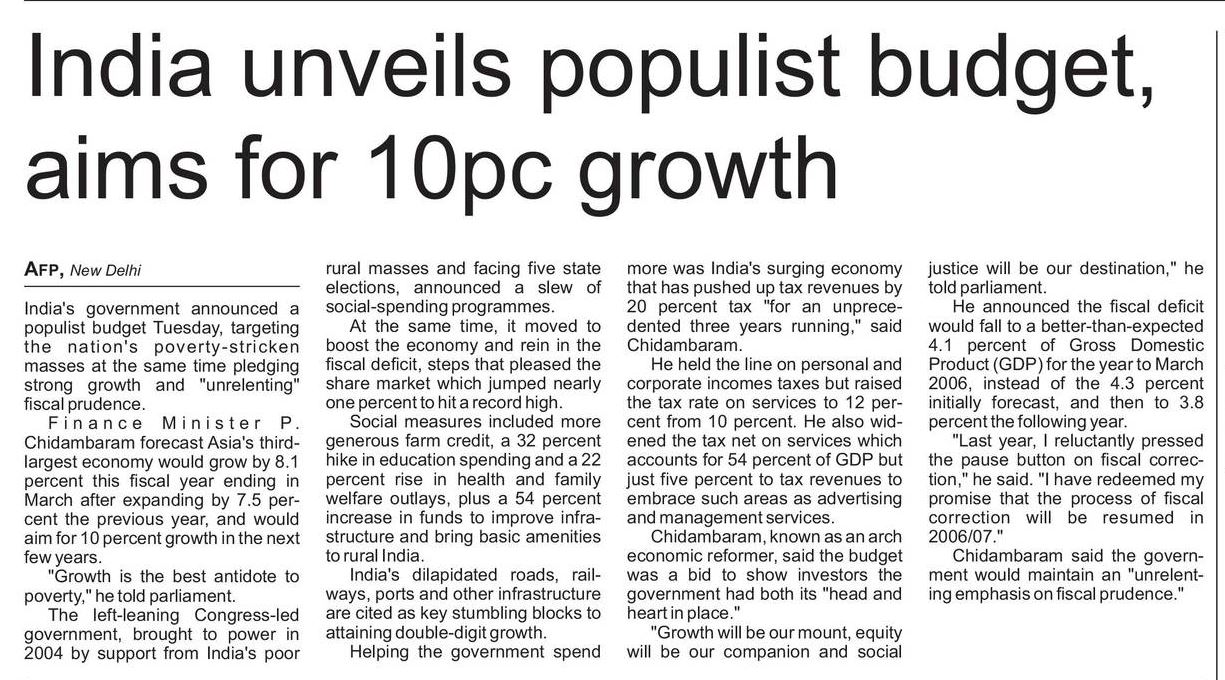 India unveils populist budget, aims for 10pc growth

AFP, New Delhi

India's government announced a populist budget Tuesday, targeting the nation's poverty-stricken masses at the same time pledging strong growth and "unrelenting" fiscal prudence.

Finance Minister P. Chidambaram forecast Asia's third-largest economy would grow by 8.1 percent this fiscal year ending in March after expanding by 7.5 percent the previous year, and would aim for 10 percent growth in the next few years.

"Growth is the best antidote to poverty," he told parliament.

The left-leaning Congress-led government, brought to power in 2004 by support from India's poor rural masses and facing five state elections, announced a slew of social-spending programmes.

At the same time, it moved to boost the economy and rein in the fiscal deficit, steps that pleased the share market which jumped nearly one percent to hit a record high.

Social measures included more generous farm credit, a 32 percent hike in education spending and a 22 percent rise in health and family welfare outlays, plus a 54 percent increase in funds to improve infrastructure and bring basic amenities to rural India.

India's dilapidated roads, railways, ports and other infrastructure are cited as key stumbling blocks to attaining double-digit growth.

Helping the government spend more was India's surging economy that has pushed up tax revenues by 20 percent tax "for an unprecedented three years running," said Chidambaram.

He held the line on personal and corporate incomes taxes but raised the tax rate on services to 12 percent from 10 percent. He also widened the tax net on services which accounts for 54 percent of GDP but just five percent to tax revenues to embrace such areas as advertising and management services.

Chidambaram, known as an arch economic reformer, said the budget was a bid to show investors the government had both its "head and heart in place."

"Growth will be our mount, equity will be our companion and social justice will be our destination," he told parliament.

He announced the fiscal deficit would fall to a better-than-expected 4.1 percent of Gross Domestic Product (GDP) for the year to March 2006, instead of the 4.3 percent initially forecast, and then to 3.8 percent the following year.

"Last year, I reluctantly pressed the pause button on fiscal correction," he said. "I have redeemed my promise that the process of fiscal correction will be resumed in 2006/07."

Chidambaram said the government would maintain an "unrelenting emphasis on fiscal prudence."